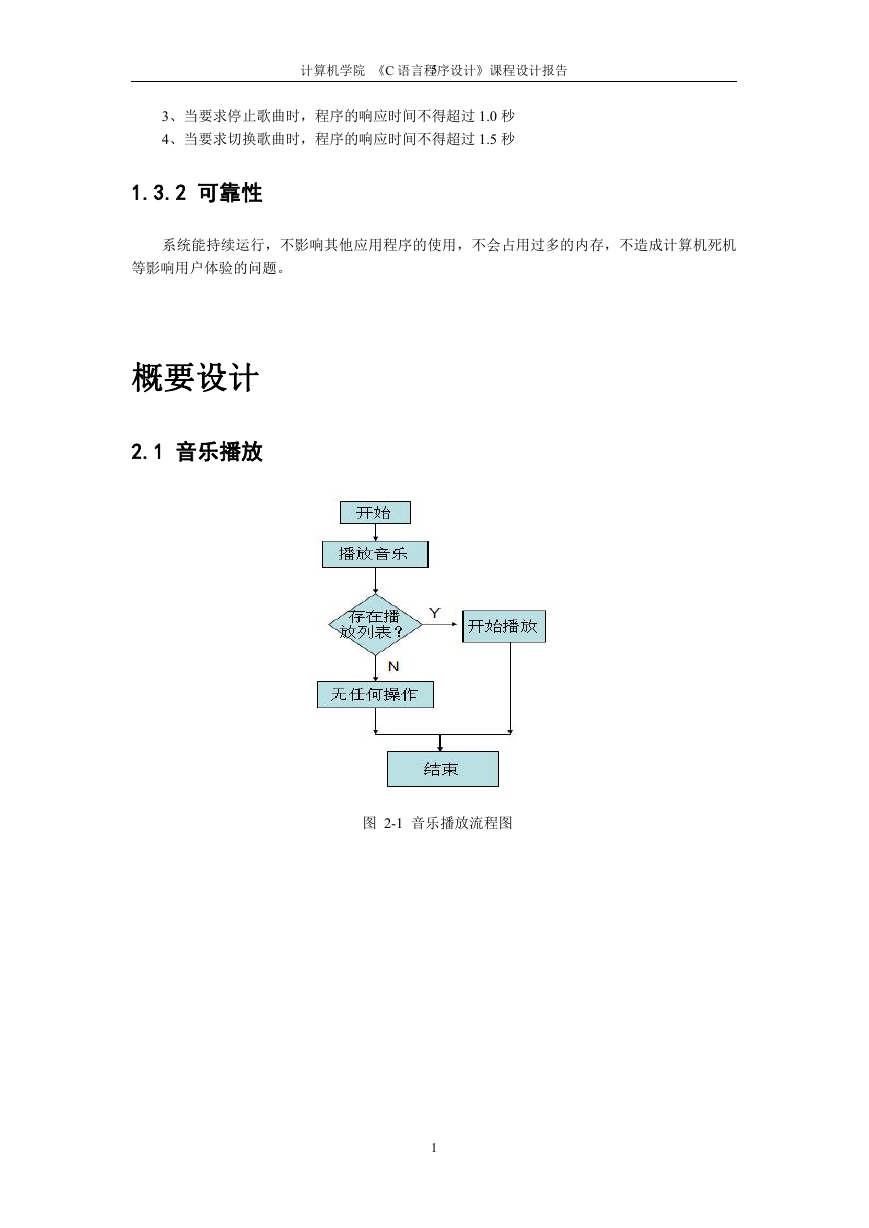 计算机学院 《C 语言程序设计》课程设计报告

3、当要求停止歌曲时，程序的响应时间不得超过 1.0 秒
4、当要求切换歌曲时，程序的响应时间不得超过 1.5 秒

1.3.2 可靠性

系统能持续运行，不影响其他应用程序的使用，不会占用过多的内存，不造成计算机死机等影响用户体验的问题。

概要设计

2.1 音乐播放

开始
播放音乐
存在播放列表？
Y
开始播放
N
无任何操作
结束

图 2-1 音乐播放流程图

1